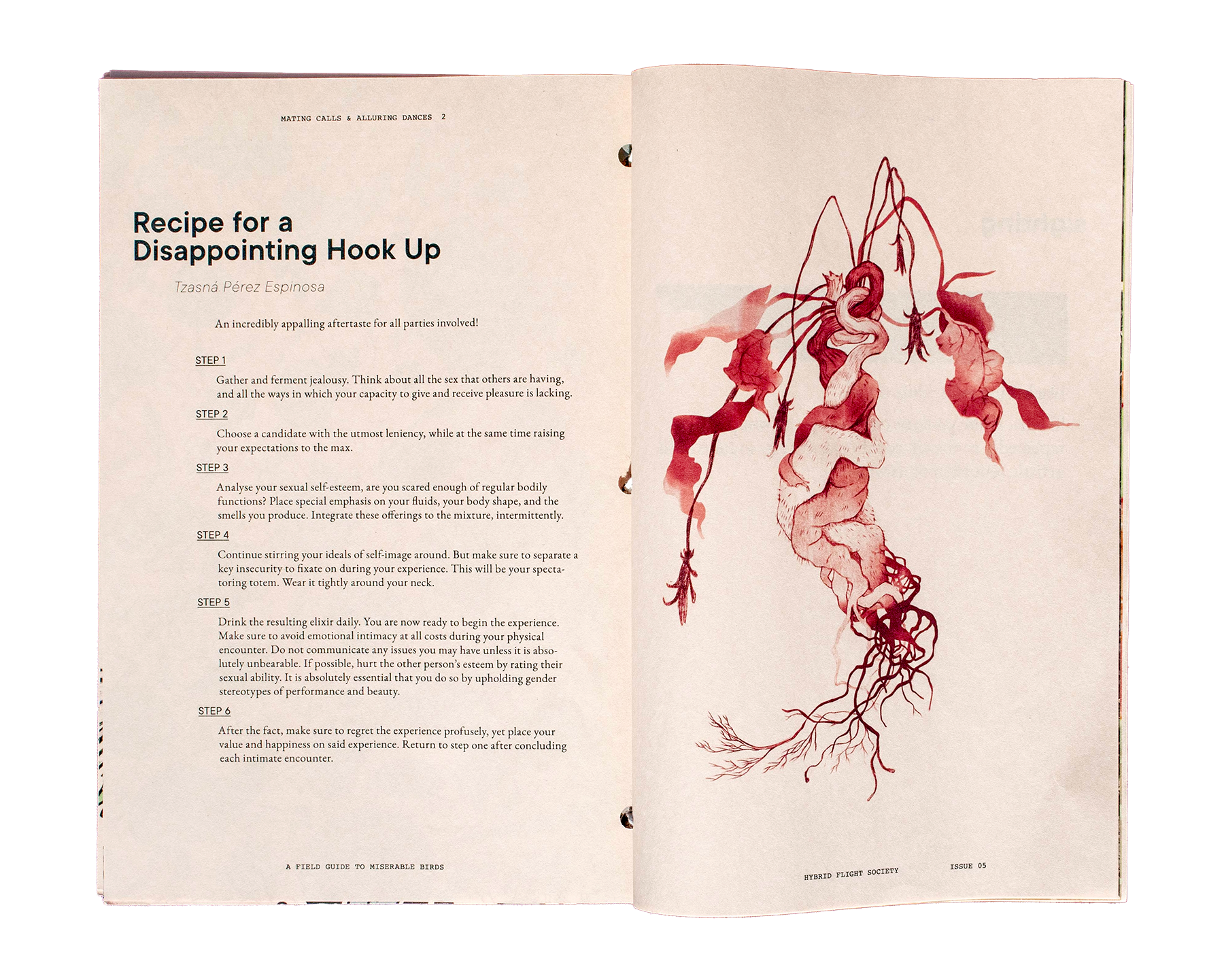 MATING CALLS & ALLURING DANCES 2

Recipe for a
Disappointing Hook Up

Tzasná Pérez Espinosa

An incredibly appalling aftertaste for all parties involved!

STEP 1

Gather and ferment jealousy. Think about all the sex that others are having, and all the ways in which your capacity to give and receive pleasure is lacking.

STEP 2

Choose a candidate with the utmost leniency, while at the same time raising your expectations to the max.

STEP 3

Analyse your sexual self-esteem, are you scared enough of regular bodily functions? Place special emphasis on your fluids, your body shape, and the smells you produce. Integrate these offerings to the mixture, intermittently.

STEP 4

Continue stirring your ideals of self-image around. But make sure to separate a key insecurity to fixate on during your experience. This will be your spectatoring totem. Wear it tightly around your neck.

STEP 5

Drink the resulting elixir daily. You are now ready to begin the experience. Make sure to avoid emotional intimacy at all costs during your physical encounter. Do not communicate any issues you may have unless it is absolutely unbearable. If possible, hurt the other person's esteem by rating their sexual ability. It is absolutely essential that you do so by upholding gender stereotypes of performance and beauty.

STEP 6

After the fact, make sure to regret the experience profusely, yet place your value and happiness on said experience. Return to step one after concluding each intimate encounter.

A FIELD GUIDE TO MISERABLE BIRDS

HYBRID FLIGHT SOCIETY

ISSUE 05